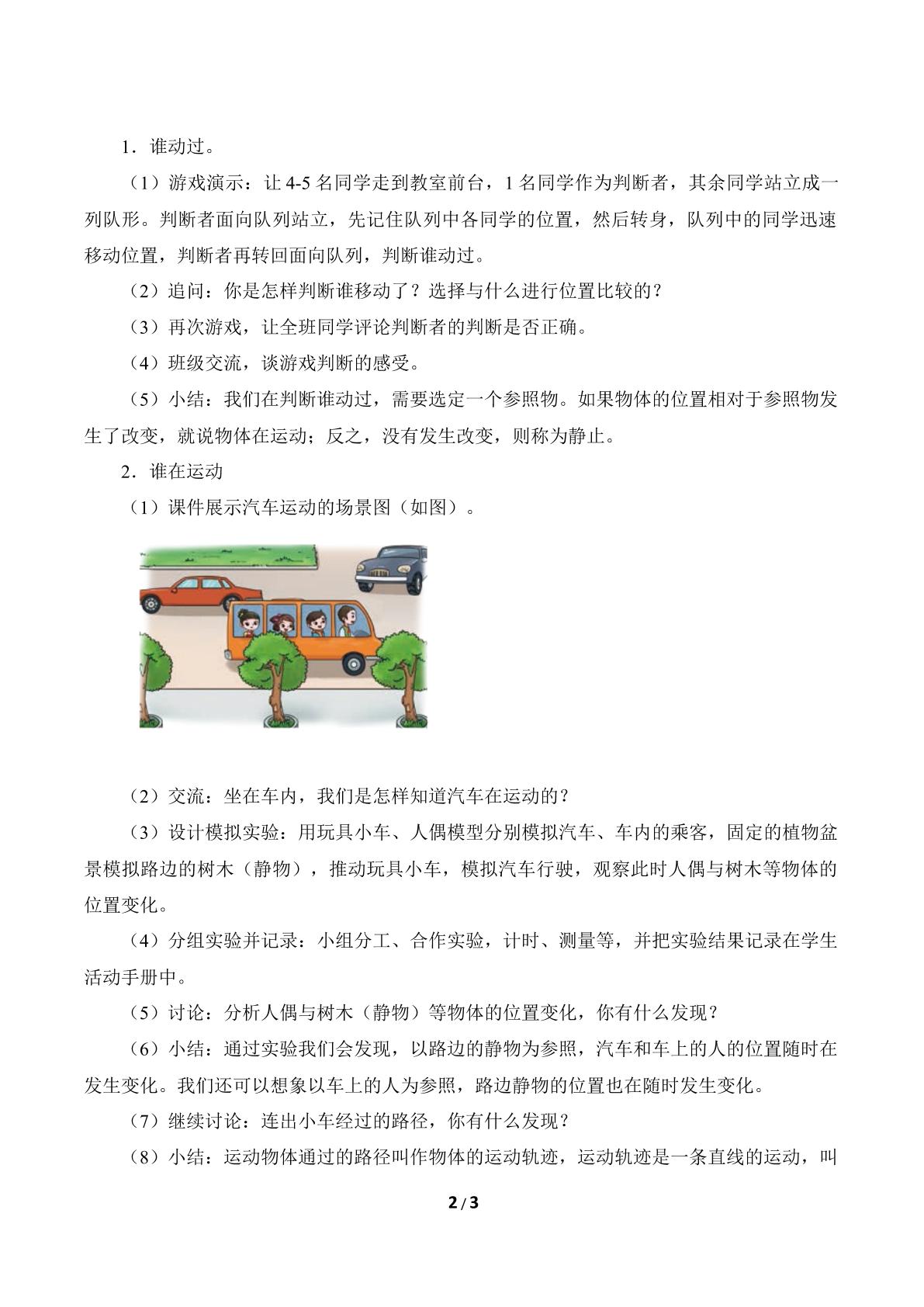 1．谁动过。

（1）游戏演示：让4-5名同学走到教室前台，1名同学作为判断者，其余同学站立成一列队形。判断者面向队列站立，先记住队列中各同学的位置，然后转身，队列中的同学迅速移动位置，判断者再转回面向队列，判断谁动过。

（2）追问：你是怎样判断谁移动了？选择与什么进行位置比较的？

（3）再次游戏，让全班同学评论判断者的判断是否正确。

（4）班级交流，谈游戏判断的感受。

（5）小结：我们在判断谁动过，需要选定一个参照物。如果物体的位置相对于参照物发生了改变，就说物体在运动；反之，没有发生改变，则称为静止。

2．谁在运动

（1）课件展示汽车运动的场景图（如图）。

（2）交流：坐在车内，我们是怎样知道汽车在运动的？

（3）设计模拟实验：用玩具小车、人偶模型分别模拟汽车、车内的乘客，固定的植物盆景模拟路边的树木（静物），推动玩具小车，模拟汽车行驶，观察此时人偶与树木等物体的位置变化。

（4）分组实验并记录：小组分工、合作实验，计时、测量等，并把实验结果记录在学生活动手册中。

（5）讨论：分析人偶与树木（静物）等物体的位置变化，你有什么发现？

（6）小结：通过实验我们会发现，以路边的静物为参照，汽车和车上的人的位置随时在发生变化。我们还可以想象以车上的人为参照，路边静物的位置也在随时发生变化。

（7）继续讨论：连出小车经过的路径，你有什么发现？

（8）小结：运动物体通过的路径叫作物体的运动轨迹，运动轨迹是一条直线的运动，叫

2/3